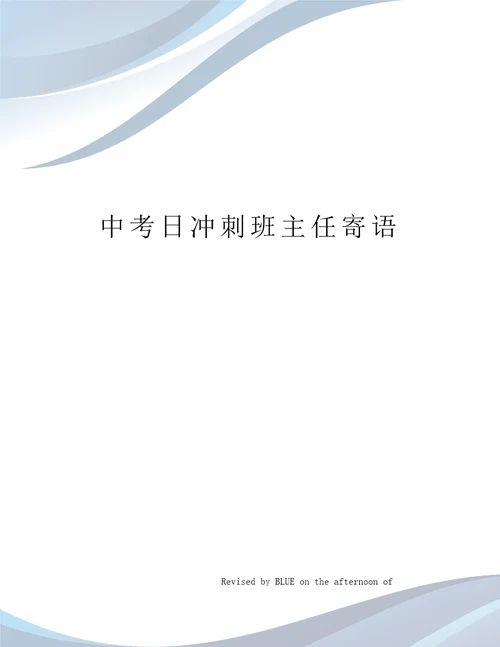 中考日冲刺班主任寄语

Revised by BLUE on the afternoon of